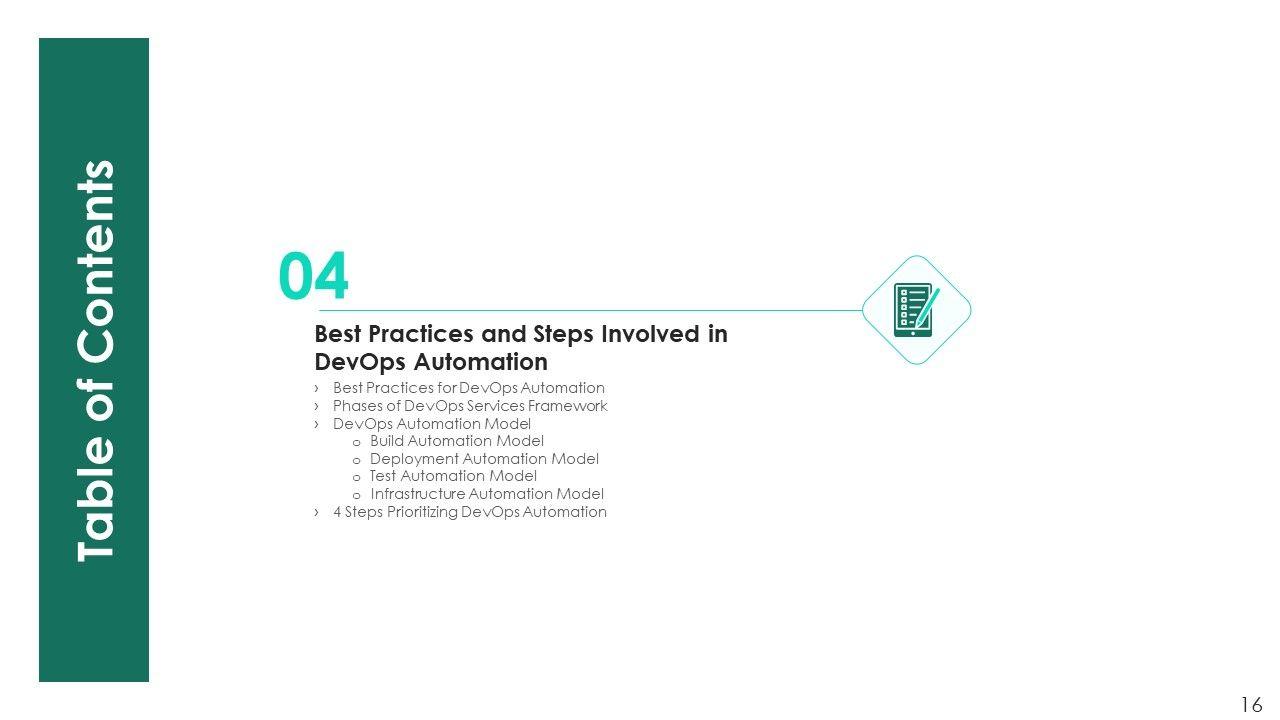 Table of Contents

04

Best Practices and Steps Involved in DevOps Automation

› Best Practices for DevOps Automation
› Phases of DevOps Services Framework
› DevOps Automation Model
o Build Automation Model
o Deployment Automation Model
o Test Automation Model
o Infrastructure Automation Model
› 4 Steps Prioritizing DevOps Automation

16